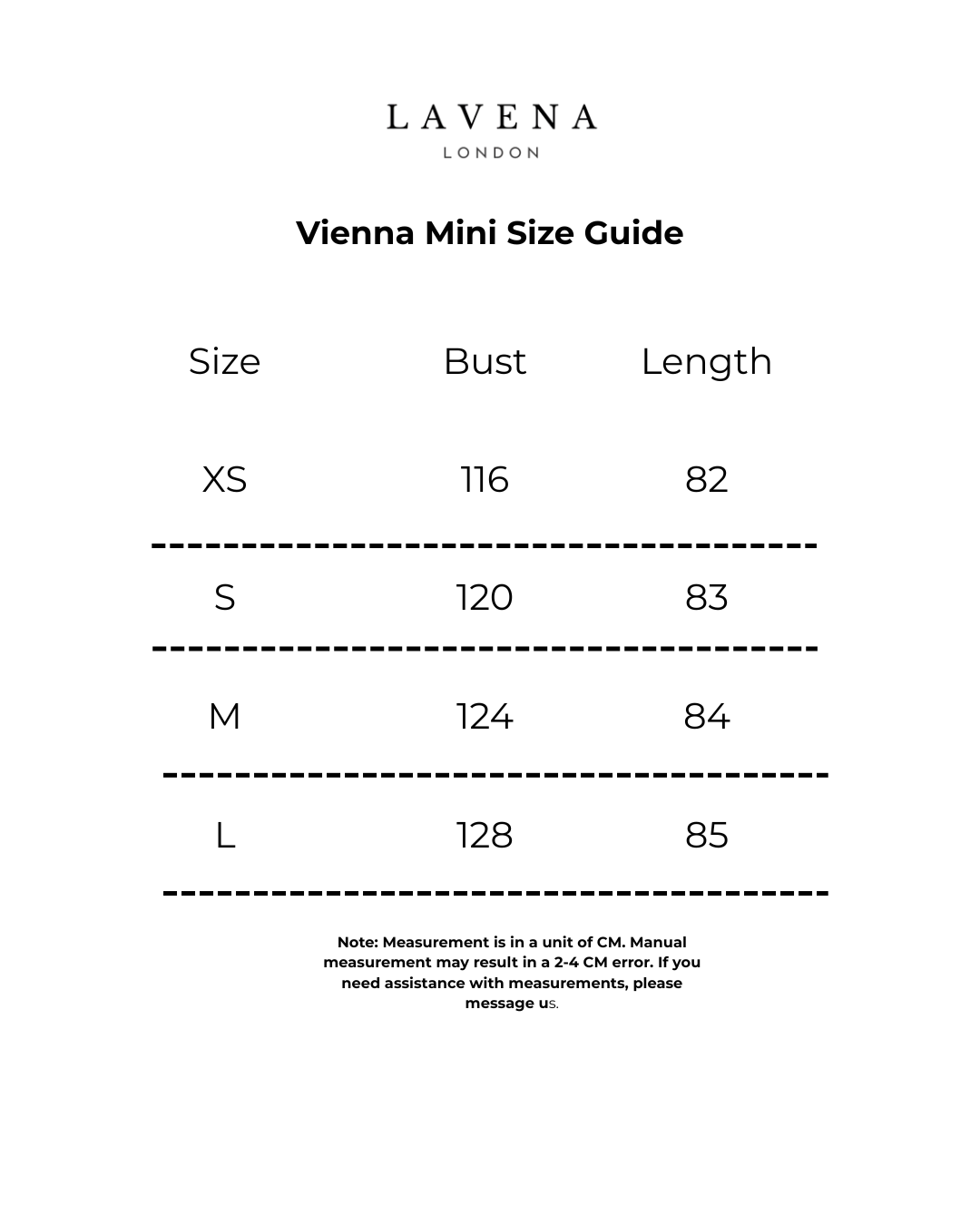 LAVENA
LONDON

Vienna Mini Size Guide

| Size | Bust | Length |
|---|---|---|
| XS | 116 | 82 |
| S | 120 | 83 |
| M | 124 | 84 |
| L | 128 | 85 |

Note: Measurement is in a unit of CM. Manual measurement may result in a 2-4 CM error. If you need assistance with measurements, please message us.